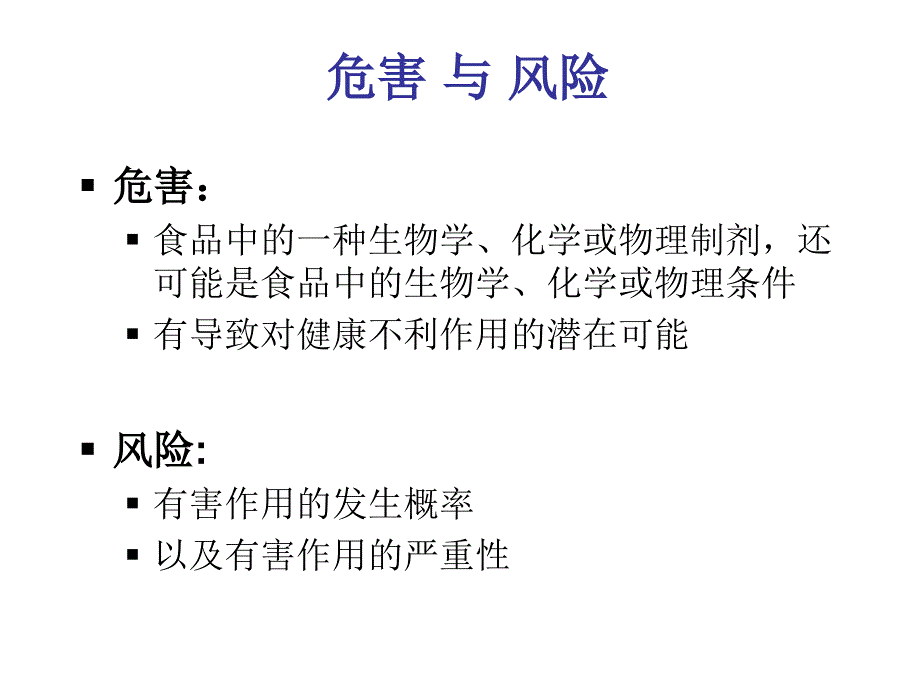 危害 与 风险

▪ 危害：
  ▪ 食品中的一种生物学、化学或物理制剂，还可能是食品中的生物学、化学或物理条件
  ▪ 有导致对健康不利作用的潜在可能

▪ 风险:
  ▪ 有害作用的发生概率
  ▪ 以及有害作用的严重性